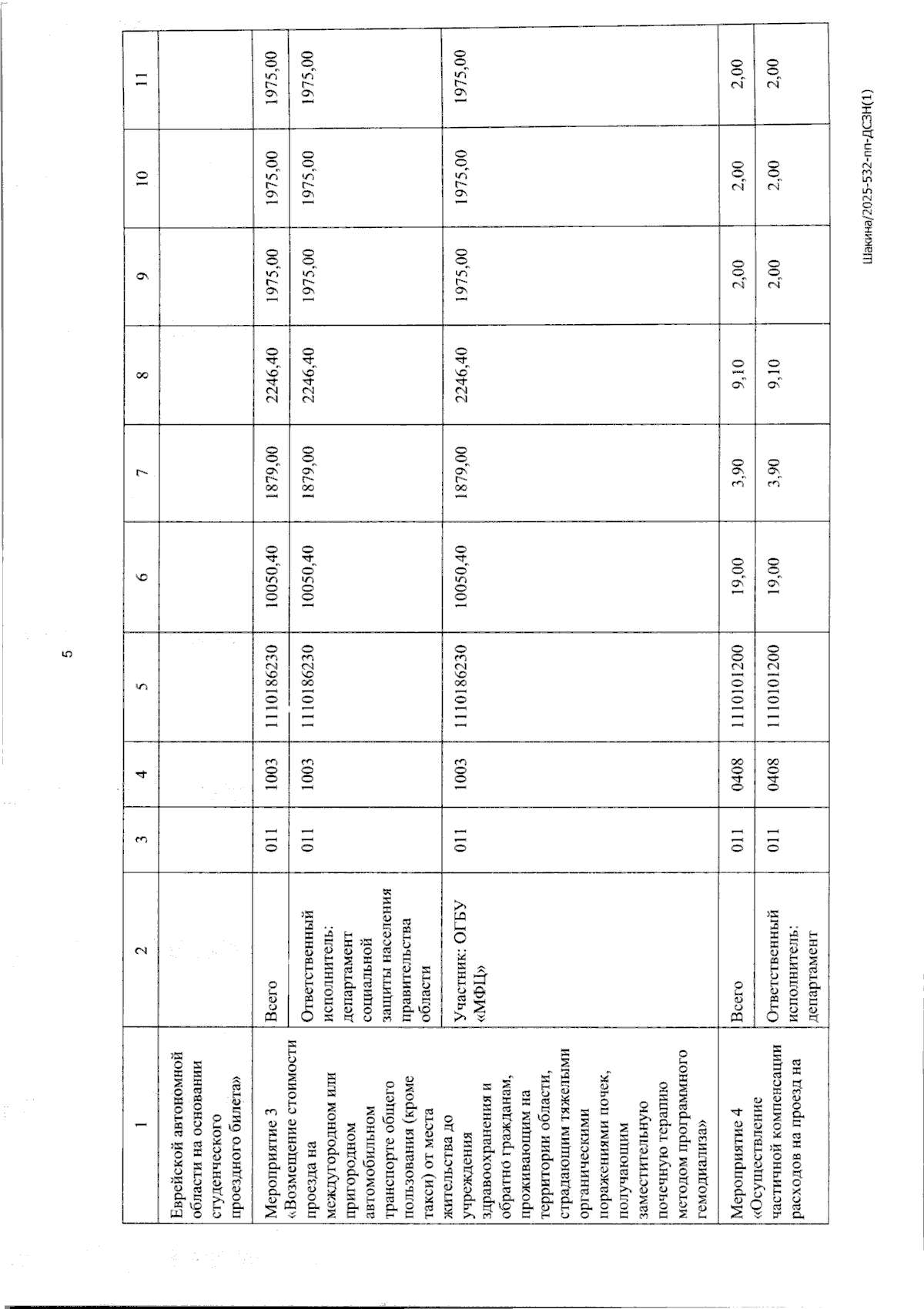 5

| 1 | 2 | 3 | 4 | 5 | 6 | 7 | 8 | 9 | 10 | 11 |
|---|---|---|---|---|---|---|---|---|---|---|
| Еврейской автономной области на основании студенческого проездного билета» | | | | | | | | | | |
| Мероприятие 3 «Возмещение стоимости проезда на междугородном или пригородном автомобильном транспорте общего пользования (кроме такси) от места жительства до учреждения здравоохранения и обратно гражданам, проживающим на территории области, страдающим тяжелыми органическими поражениями почек, получающим заместительную почечную терапию методом программного гемодиализа» | Всего | 011 | 1003 | 1110186230 | 10050,40 | 1879,00 | 2246,40 | 1975,00 | 1975,00 | 1975,00 |
| | Ответственный исполнитель: департамент социальной защиты населения правительства области | 011 | 1003 | 1110186230 | 10050,40 | 1879,00 | 2246,40 | 1975,00 | 1975,00 | 1975,00 |
| | Участник: ОГБУ «МФЦ» | 011 | 1003 | 1110186230 | 10050,40 | 1879,00 | 2246,40 | 1975,00 | 1975,00 | 1975,00 |
| Мероприятие 4 «Осуществление частичной компенсации расходов на проезд на | Всего | 011 | 0408 | 1110101200 | 19,00 | 3,90 | 9,10 | 2,00 | 2,00 | 2,00 |
| | Ответственный исполнитель: департамент | 011 | 0408 | 1110101200 | 19,00 | 3,90 | 9,10 | 2,00 | 2,00 | 2,00 |

Шакина/2025-532-пп-ДСЗН(1)